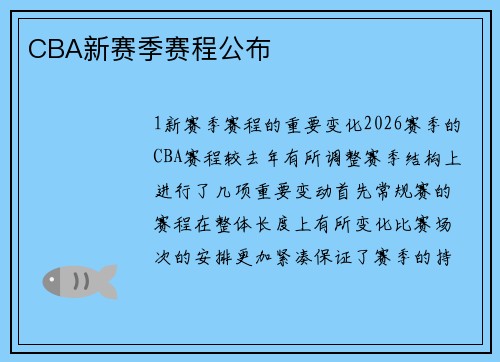 CBA新赛季赛程公布

1新赛季赛程的重要变化2026赛季的CBA赛程较去年有所调整赛季结构上进行了几项重要变动首先常规赛的赛程在整体长度上有所变化比赛场次的安排更加紧凑保证了赛季的持